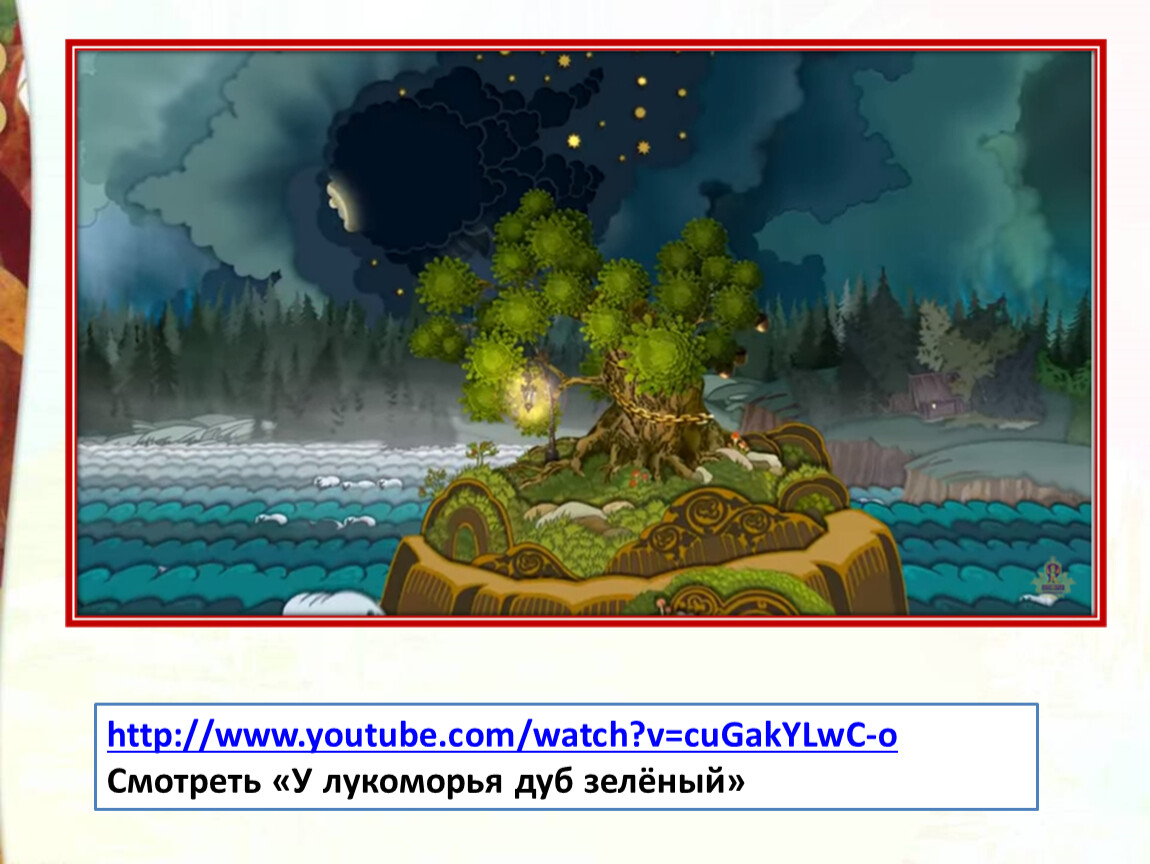 http://www.youtube.com/watch?v=cuGakYLwC-o
Смотреть «У лукоморья дуб зелёный»